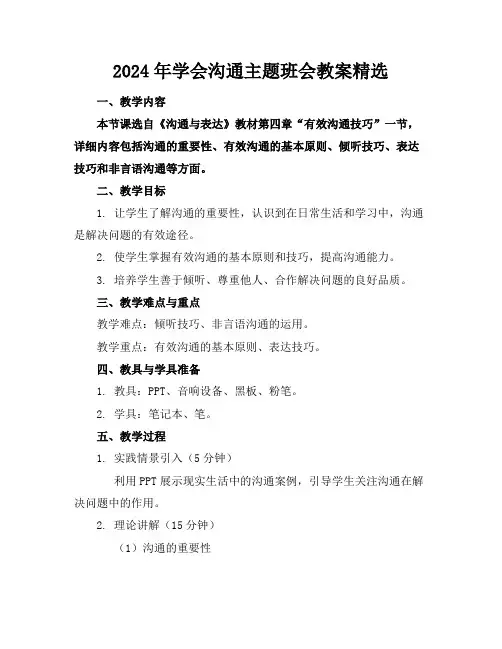 2024年学会沟通主题班会教案精选

一、教学内容

本节课选自《沟通与表达》教材第四章“有效沟通技巧”一节，详细内容包括沟通的重要性、有效沟通的基本原则、倾听技巧、表达技巧和非言语沟通等方面。

二、教学目标

1. 让学生了解沟通的重要性，认识到在日常生活和学习中，沟通是解决问题的有效途径。

2. 使学生掌握有效沟通的基本原则和技巧，提高沟通能力。

3. 培养学生善于倾听、尊重他人、合作解决问题的良好品质。

三、教学难点与重点

教学难点：倾听技巧、非言语沟通的运用。

教学重点：有效沟通的基本原则、表达技巧。

四、教具与学具准备

1. 教具：PPT、音响设备、黑板、粉笔。

2. 学具：笔记本、笔。

五、教学过程

1. 实践情景引入（5分钟）

利用PPT展示现实生活中的沟通案例，引导学生关注沟通在解决问题中的作用。

2. 理论讲解（15分钟）

（1）沟通的重要性